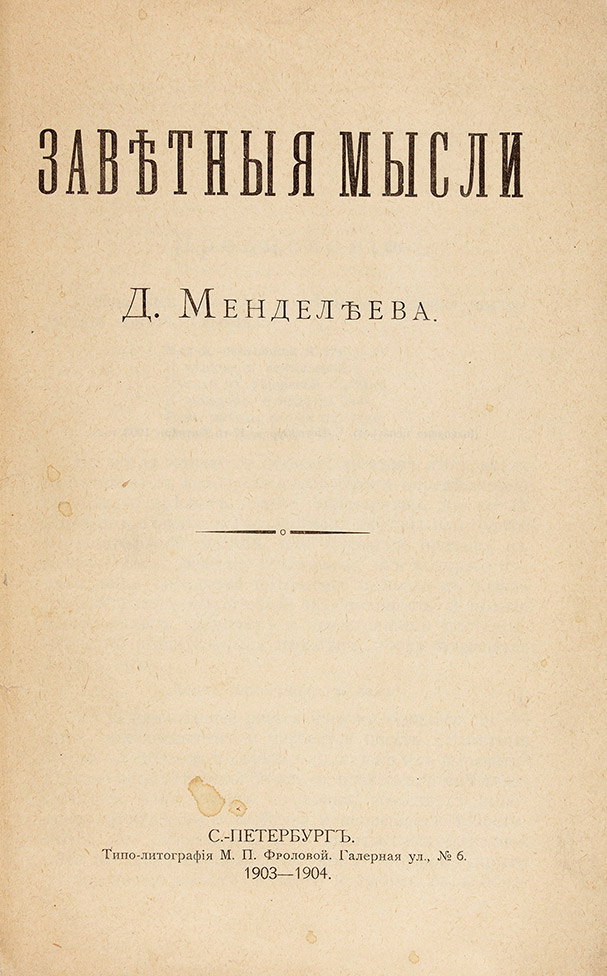 ЗАВѢТНЫЯ МЫСЛИ

Д. МЕНДЕЛѢЕВА.

С.-ПЕТЕРБУРГЪ.
Типо-литографія М. П. Фроловой. Галерная ул., № 6.
1903—1904.